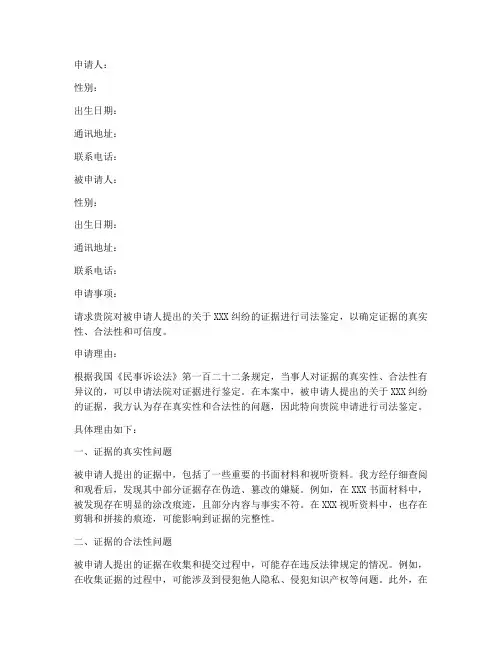 申请人：

性别：

出生日期：

通讯地址：

联系电话：

被申请人：

性别：

出生日期：

通讯地址：

联系电话：

申请事项：

请求贵院对被申请人提出的关于XXX纠纷的证据进行司法鉴定，以确定证据的真实性、合法性和可信度。

申请理由：

根据我国《民事诉讼法》第一百二十二条规定，当事人对证据的真实性、合法性有异议的，可以申请法院对证据进行鉴定。在本案中，被申请人提出的关于XXX纠纷的证据，我方认为存在真实性和合法性的问题，因此特向贵院申请进行司法鉴定。

具体理由如下：

一、证据的真实性问题

被申请人提出的证据中，包括了一些重要的书面材料和视听资料。我方经仔细查阅和观看后，发现其中部分证据存在伪造、篡改的嫌疑。例如，在XXX书面材料中，被发现存在明显的涂改痕迹，且部分内容与事实不符。在XXX视听资料中，也存在剪辑和拼接的痕迹，可能影响到证据的完整性。

二、证据的合法性问题

被申请人提出的证据在收集和提交过程中，可能存在违反法律规定的情况。例如，在收集证据的过程中，可能涉及到侵犯他人隐私、侵犯知识产权等问题。此外，在